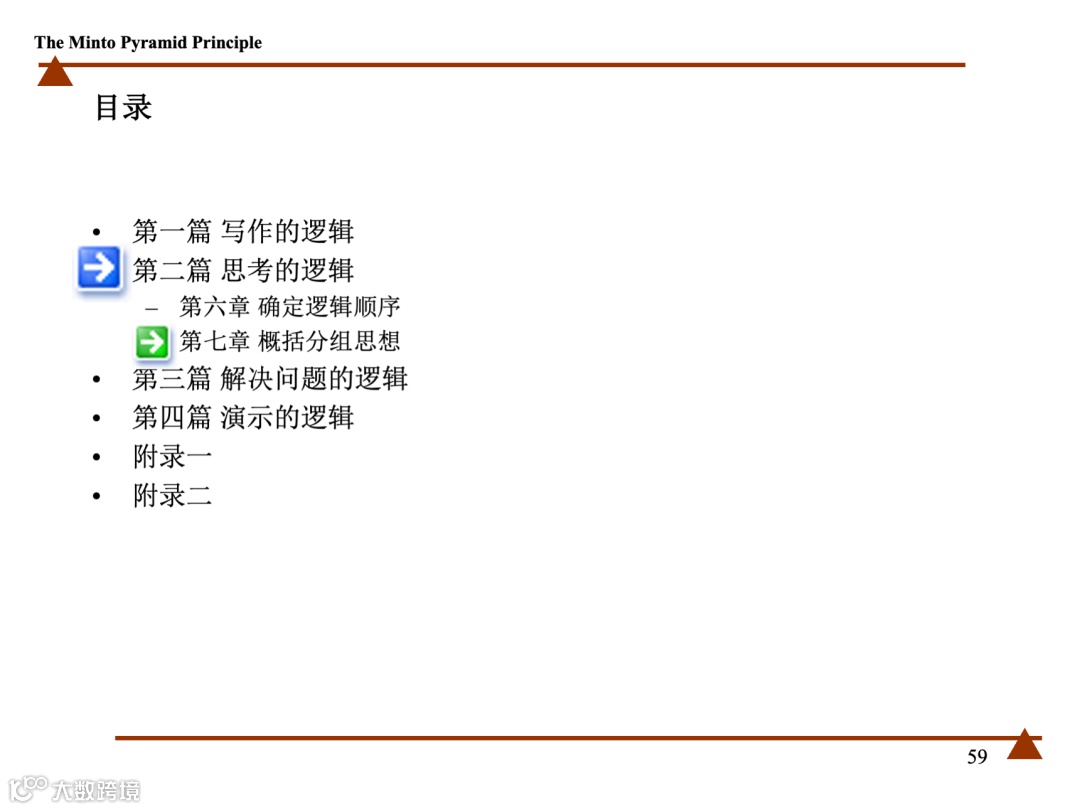 The Minto Pyramid Principle

目录

• 第一篇 写作的逻辑
第二篇 思考的逻辑
– 第六章 确定逻辑顺序
第七章 概括分组思想
• 第三篇 解决问题的逻辑
• 第四篇 演示的逻辑
• 附录一
• 附录二

59

大数跨境